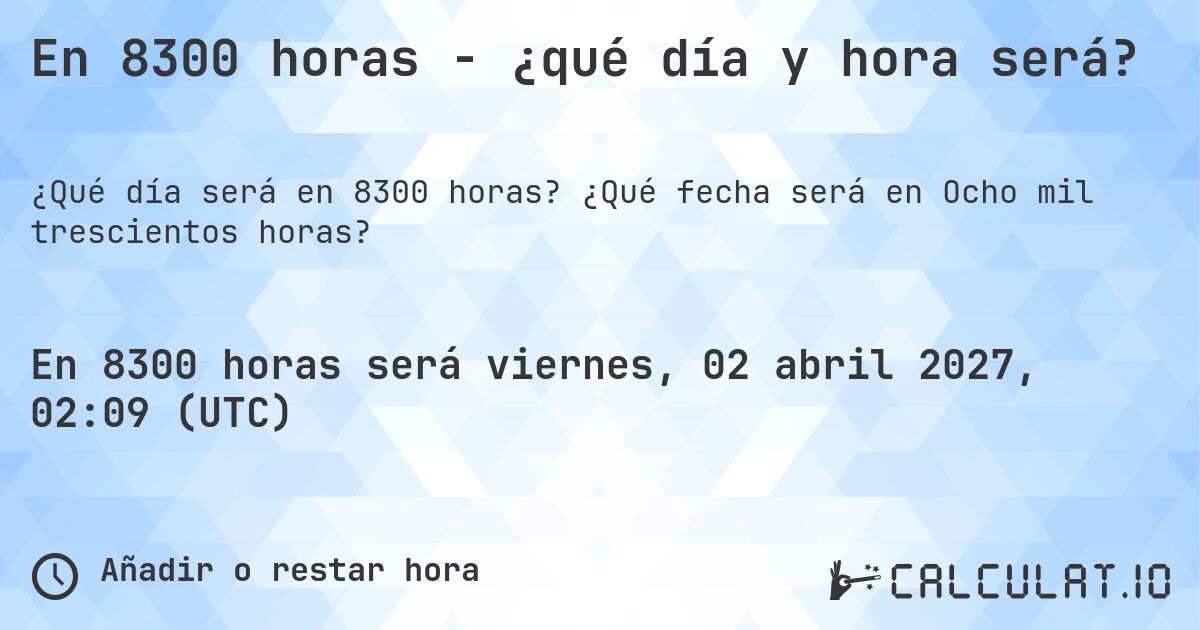 En 8300 horas - ¿qué día y hora será?

¿Qué día será en 8300 horas? ¿Qué fecha será en Ocho mil trescientos horas?

En 8300 horas será viernes, 02 abril 2027, 02:09 (UTC)

Añadir o restar hora

CALCULAT.IO